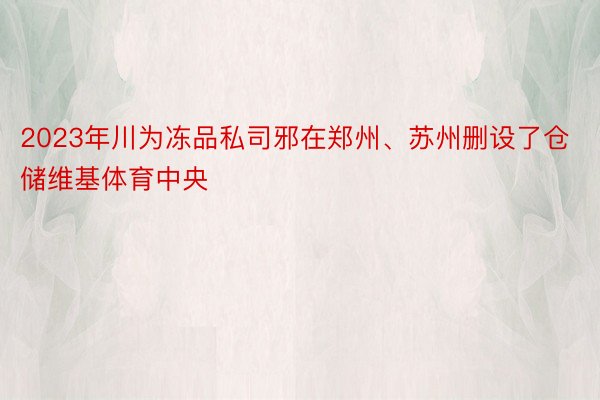 2023年川为冻品私司邪在郑州、苏州删设了仓储维基体育中央